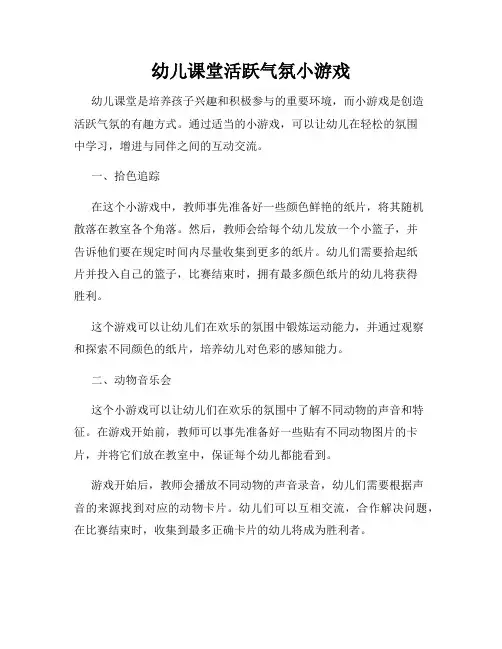 幼儿课堂活跃气氛小游戏

幼儿课堂是培养孩子兴趣和积极参与的重要环境，而小游戏是创造活跃气氛的有趣方式。通过适当的小游戏，可以让幼儿在轻松的氛围中学习，增进与同伴之间的互动交流。

一、拾色追踪

在这个小游戏中，教师事先准备好一些颜色鲜艳的纸片，将其随机散落在教室各个角落。然后，教师会给每个幼儿发放一个小篮子，并告诉他们要在规定时间内尽量收集到更多的纸片。幼儿们需要拾起纸片并投入自己的篮子，比赛结束时，拥有最多颜色纸片的幼儿将获得胜利。

这个游戏可以让幼儿们在欢乐的氛围中锻炼运动能力，并通过观察和探索不同颜色的纸片，培养幼儿对色彩的感知能力。

二、动物音乐会

这个小游戏可以让幼儿们在欢乐的氛围中了解不同动物的声音和特征。在游戏开始前，教师可以事先准备好一些贴有不同动物图片的卡片，并将它们放在教室中，保证每个幼儿都能看到。

游戏开始后，教师会播放不同动物的声音录音，幼儿们需要根据声音的来源找到对应的动物卡片。幼儿们可以互相交流，合作解决问题，在比赛结束时，收集到最多正确卡片的幼儿将成为胜利者。